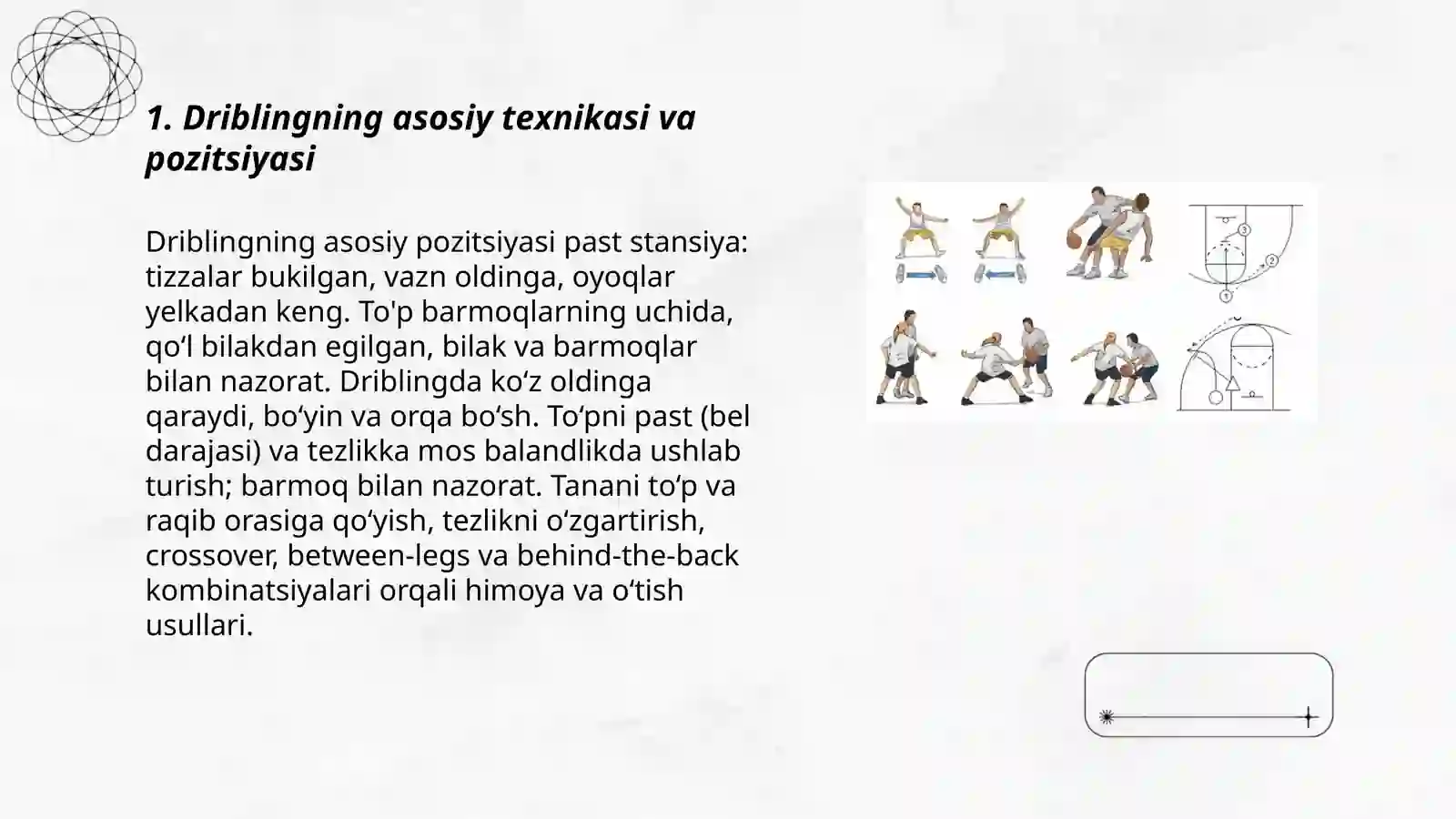 1. Driblingning asosiy texnikasi va pozitsiyasi

Driblingning asosiy pozitsiyasi past stansiya: tizzalar bukilgan, vazn oldinga, oyoqlar yelkadan keng. To'p barmoqlarning uchida, qo‘l bilakdan egilgan, bilak va barmoqlar bilan nazorat. Driblingda ko‘z oldinga qaraydi, bo‘yin va orqa bo‘sh. To‘pni past (bel darajasi) va tezlikka mos balandlikda ushlab turish; barmoq bilan nazorat. Tanani to‘p va raqib orasiga qo‘yish, tezlikni o‘zgartirish, crossover, between-legs va behind-the-back kombinatsiyalari orqali himoya va o‘tish usullari.

3
2
1